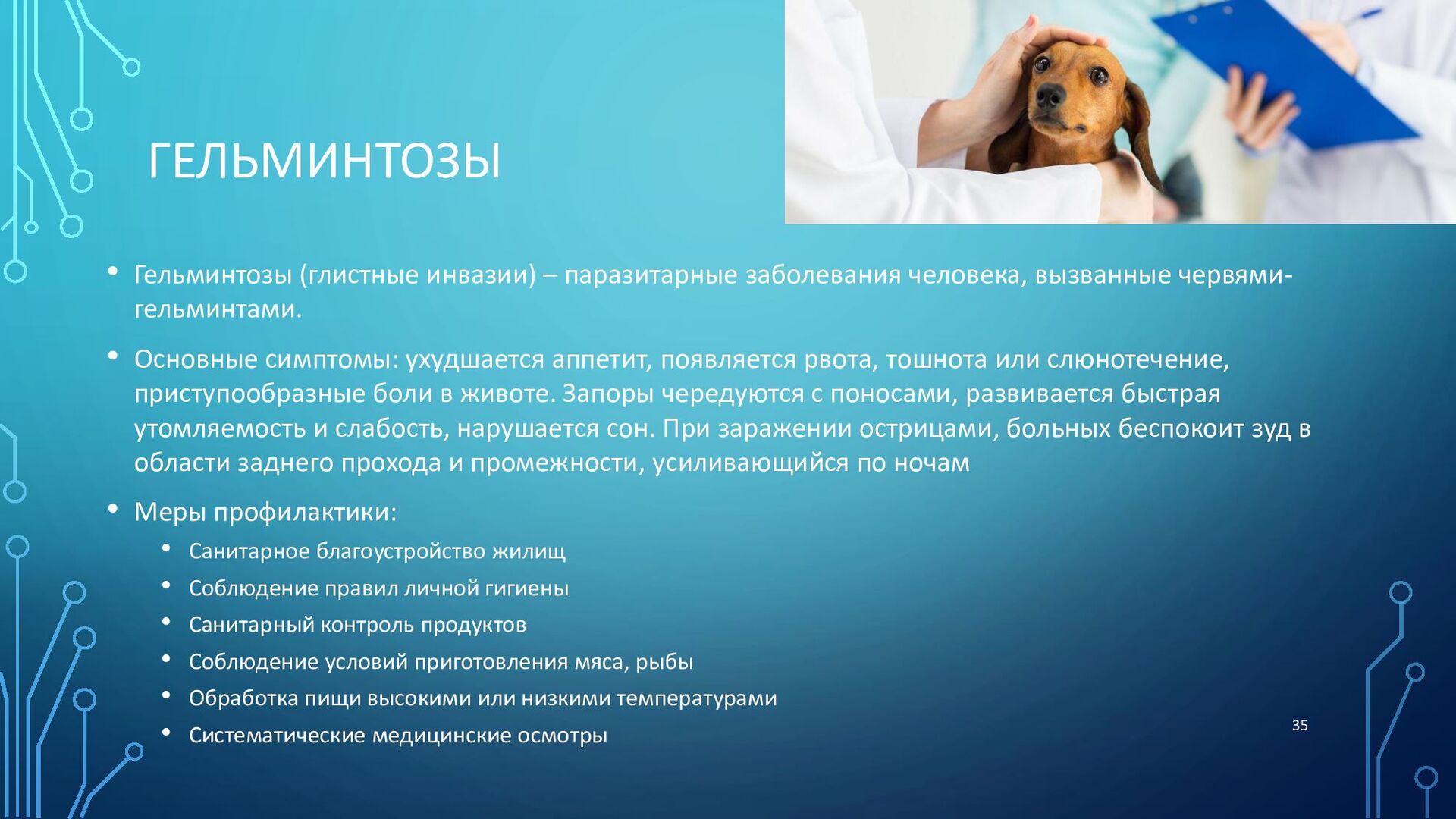 ГЕЛЬМИНТОЗЫ

• Гельминтозы (глистные инвазии) – паразитарные заболевания человека, вызванные червями-гельминтами.

• Основные симптомы: ухудшается аппетит, появляется рвота, тошнота или слюнотечение, приступообразные боли в животе. Запоры чередуются с поносами, развивается быстрая утомляемость и слабость, нарушается сон. При заражении острицами, больных беспокоит зуд в области заднего прохода и промежности, усиливающийся по ночам

• Меры профилактики:
  • Санитарное благоустройство жилищ
  • Соблюдение правил личной гигиены
  • Санитарный контроль продуктов
  • Соблюдение условий приготовления мяса, рыбы
  • Обработка пищи высокими или низкими температурами
  • Систематические медицинские осмотры

35